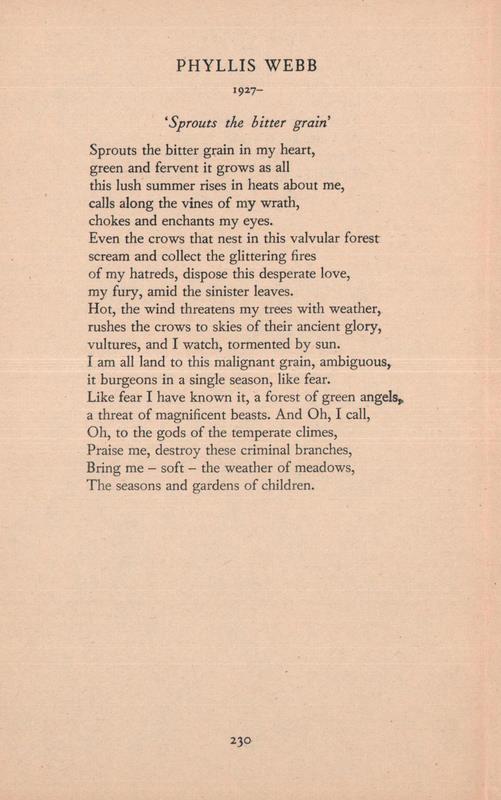 PHYLLIS WEBB

1927–

'Sprouts the bitter grain'

Sprouts the bitter grain in my heart,
green and fervent it grows as all
this lush summer rises in heats about me,
calls along the vines of my wrath,
chokes and enchants my eyes.
Even the crows that nest in this valvular forest
scream and collect the glittering fires
of my hatreds, dispose this desperate love,
my fury, amid the sinister leaves.
Hot, the wind threatens my trees with weather,
rushes the crows to skies of their ancient glory,
vultures, and I watch, tormented by sun.
I am all land to this malignant grain, ambiguous,
it burgeons in a single season, like fear.
Like fear I have known it, a forest of green angels,
a threat of magnificent beasts. And Oh, I call,
Oh, to the gods of the temperate climes,
Praise me, destroy these criminal branches,
Bring me – soft – the weather of meadows,
The seasons and gardens of children.

230